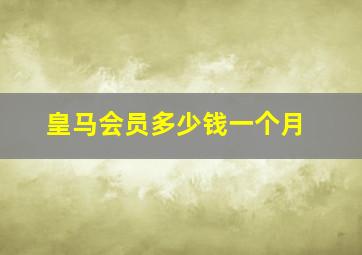 皇马会员多少钱一个月